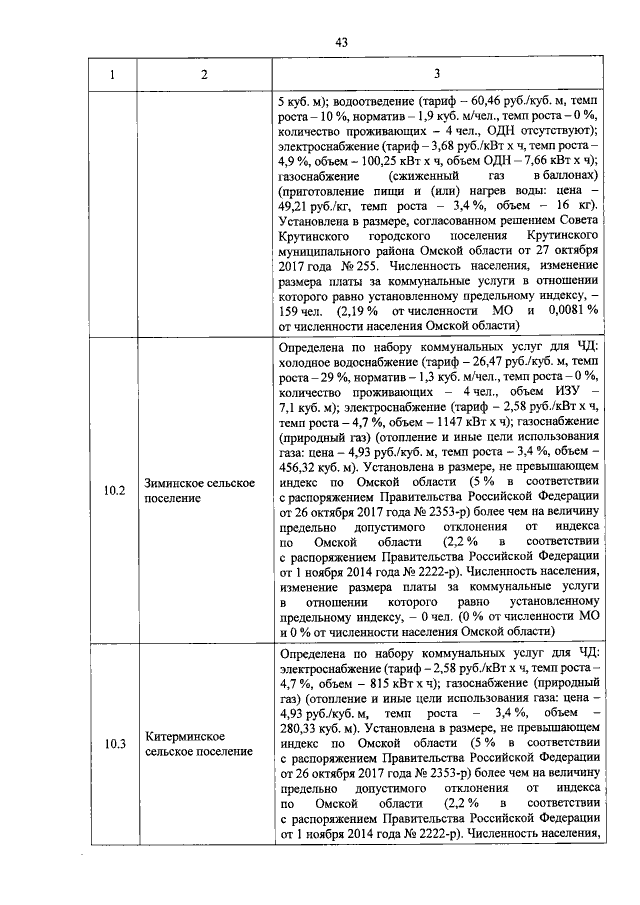 43

| 1 | 2 | 3 |
|---|---|---|
| | | 5 куб. м); водоотведение (тариф – 60,46 руб./куб. м, темп роста – 10 %, норматив – 1,9 куб. м/чел., темп роста – 0 %, количество проживающих – 4 чел., ОДН отсутствуют); электроснабжение (тариф – 3,68 руб./кВт х ч, темп роста – 4,9 %, объем – 100,25 кВт х ч, объем ОДН – 7,66 кВт х ч); газоснабжение (сжиженный газ в баллонах) (приготовление пищи и (или) нагрев воды: цена – 49,21 руб./кг, темп роста – 3,4 %, объем – 16 кг). Установлена в размере, согласованном решением Совета Крутинского городского поселения Крутинского муниципального района Омской области от 27 октября 2017 года № 255. Численность населения, изменение размера платы за коммунальные услуги в отношении которого равно установленному предельному индексу, – 159 чел. (2,19 % от численности МО и 0,0081 % от численности населения Омской области) |
| 10.2 | Зиминское сельское поселение | Определена по набору коммунальных услуг для ЧД: холодное водоснабжение (тариф – 26,47 руб./куб. м, темп роста – 29 %, норматив – 1,3 куб. м/чел., темп роста – 0 %, количество проживающих – 4 чел., объем ИЗУ – 7,1 куб. м); электроснабжение (тариф – 2,58 руб./кВт х ч, темп роста – 4,7 %, объем – 1147 кВт х ч); газоснабжение (природный газ) (отопление и иные цели использования газа: цена – 4,93 руб./куб. м, темп роста – 3,4 %, объем – 456,32 куб. м). Установлена в размере, не превышающем индекс по Омской области (5 % в соответствии с распоряжением Правительства Российской Федерации от 26 октября 2017 года № 2353-р) более чем на величину предельно допустимого отклонения от индекса по Омской области (2,2 % в соответствии с распоряжением Правительства Российской Федерации от 1 ноября 2014 года № 2222-р). Численность населения, изменение размера платы за коммунальные услуги в отношении которого равно установленному предельному индексу, – 0 чел. (0 % от численности МО и 0 % от численности населения Омской области) |
| 10.3 | Китерминское сельское поселение | Определена по набору коммунальных услуг для ЧД: электроснабжение (тариф – 2,58 руб./кВт х ч, темп роста – 4,7 %, объем – 815 кВт х ч); газоснабжение (природный газ) (отопление и иные цели использования газа: цена – 4,93 руб./куб. м, темп роста – 3,4 %, объем – 280,33 куб. м). Установлена в размере, не превышающем индекс по Омской области (5 % в соответствии с распоряжением Правительства Российской Федерации от 26 октября 2017 года № 2353-р) более чем на величину предельно допустимого отклонения от индекса по Омской области (2,2 % в соответствии с распоряжением Правительства Российской Федерации от 1 ноября 2014 года № 2222-р). Численность населения, |